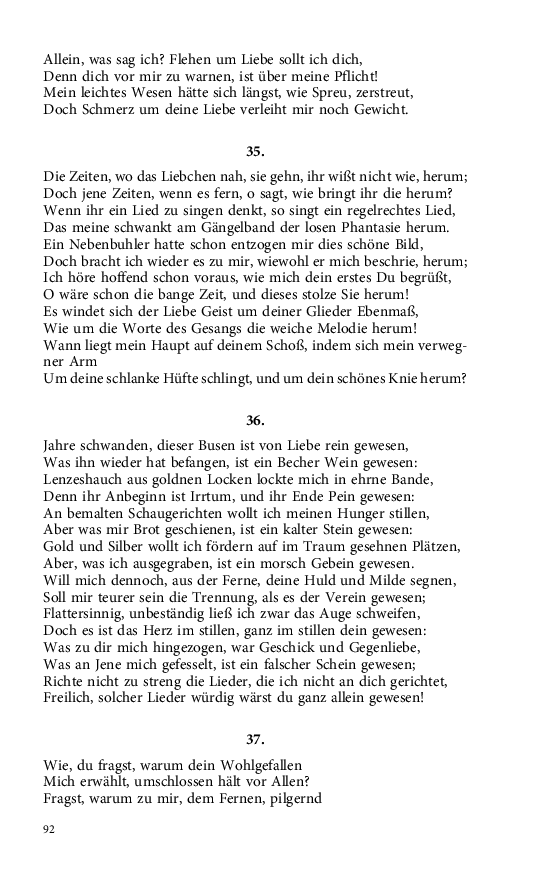 Allein, was sag ich? Flehen um Liebe sollt ich dich,
Denn dich vor mir zu warnen, ist über meine Pflicht!
Mein leichtes Wesen hätte sich längst, wie Spreu, zerstreut,
Doch Schmerz um deine Liebe verleiht mir noch Gewicht.

35.

Die Zeiten, wo das Liebchen nah, sie gehn, ihr wißt nicht wie, herum;
Doch jene Zeiten, wenn es fern, o sagt, wie bringt ihr die herum?
Wenn ihr ein Lied zu singen denkt, so singt ein regelrechtes Lied,
Das meine schwankt am Gängelband der losen Phantasie herum.
Ein Nebenbuhler hatte schon entzogen mir dies schöne Bild,
Doch bracht ich wieder es zu mir, wiewohl er mich beschrie, herum;
Ich höre hoffend schon voraus, wie mich dein erstes Du begrüßt,
O wäre schon die bange Zeit, und dieses stolze Sie herum!
Es windet sich der Liebe Geist um deiner Glieder Ebenmaß,
Wie um die Worte des Gesangs die weiche Melodie herum!
Wann liegt mein Haupt auf deinem Schoß, indem sich mein verwegner Arm
Um deine schlanke Hüfte schlingt, und um dein schönes Knie herum?

36.

Jahre schwanden, dieser Busen ist von Liebe rein gewesen,
Was ihn wieder hat befangen, ist ein Becher Wein gewesen:
Lenzeshauch aus goldnen Locken lockte mich in ehrne Bande,
Denn ihr Anbeginn ist Irrtum, und ihr Ende Pein gewesen:
An bemalten Schaugerichten wollt ich meinen Hunger stillen,
Aber was mir Brot geschienen, ist ein kalter Stein gewesen:
Gold und Silber wollt ich fördern auf im Traum gesehnen Plätzen,
Aber, was ich ausgegraben, ist ein morsch Gebein gewesen.
Will mich dennoch, aus der Ferne, deine Huld und Milde segnen,
Soll mir teurer sein die Trennung, als es der Verein gewesen;
Flattersinnig, unbeständig ließ ich zwar das Auge schweifen,
Doch es ist das Herz im stillen, ganz im stillen dein gewesen:
Was zu dir mich hingezogen, war Geschick und Gegenliebe,
Was an Jene mich gefesselt, ist ein falscher Schein gewesen;
Richte nicht zu streng die Lieder, die ich nicht an dich gerichtet,
Freilich, solcher Lieder würdig wärst du ganz allein gewesen!

37.

Wie, du fragst, warum dein Wohlgefallen
Mich erwählt, umschlossen hält vor Allen?
Fragst, warum zu mir, dem Fernen, pilgernd

92